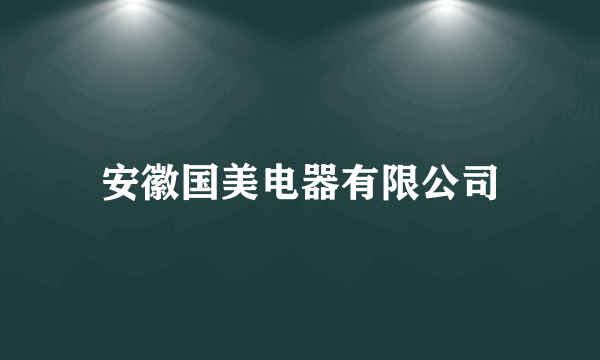 安徽国美电器有限公司